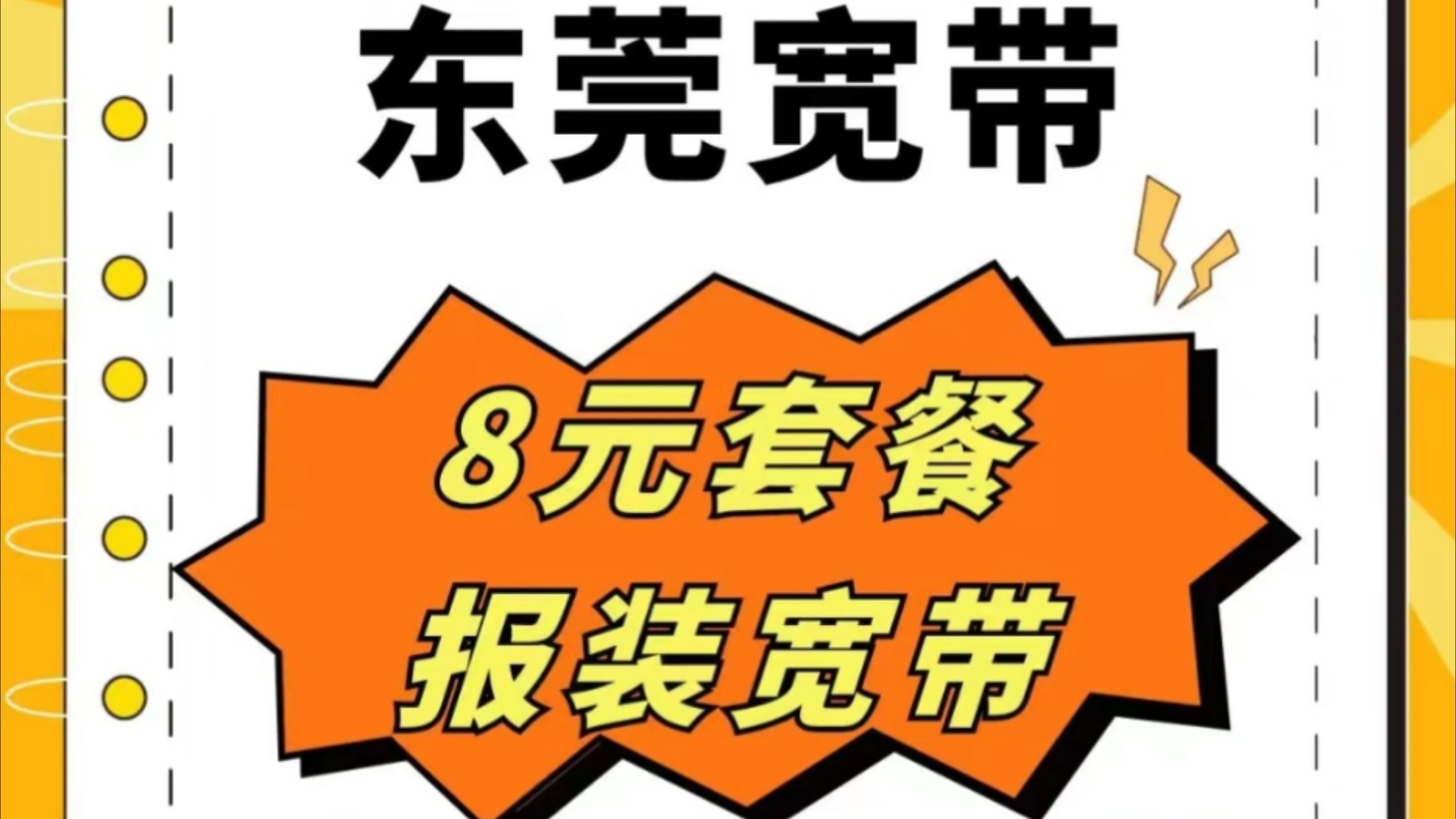 东莞宽带

8元套餐
报装宽带